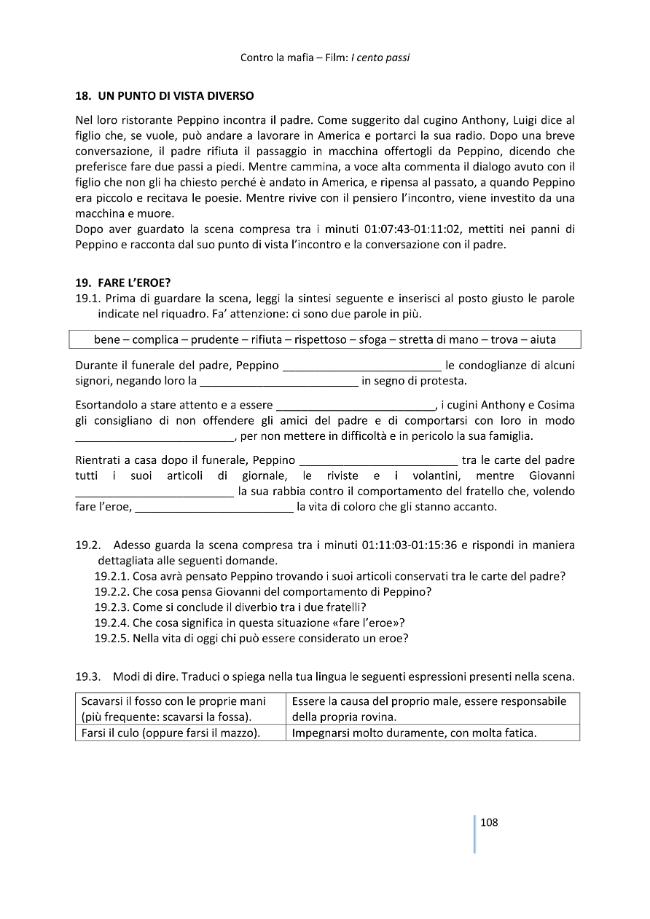 Contro la mafia – Film: I cento passi

18. UN PUNTO DI VISTA DIVERSO

Nel loro ristorante Peppino incontra il padre. Come suggerito dal cugino Anthony, Luigi dice al figlio che, se vuole, può andare a lavorare in America e portarci la sua radio. Dopo una breve conversazione, il padre rifiuta il passaggio in macchina offertogli da Peppino, dicendo che preferisce fare due passi a piedi. Mentre cammina, a voce alta commenta il dialogo avuto con il figlio che non gli ha chiesto perché è andato in America, e ripensa al passato, a quando Peppino era piccolo e recitava le poesie. Mentre rivive con il pensiero l'incontro, viene investito da una macchina e muore.
Dopo aver guardato la scena compresa tra i minuti 01:07:43-01:11:02, mettiti nei panni di Peppino e racconta dal suo punto di vista l'incontro e la conversazione con il padre.

19. FARE L'EROE?
19.1. Prima di guardare la scena, leggi la sintesi seguente e inserisci al posto giusto le parole indicate nel riquadro. Fa' attenzione: ci sono due parole in più.

bene – complica – prudente – rifiuta – rispettoso – sfoga – stretta di mano – trova – aiuta

Durante il funerale del padre, Peppino ____ le condoglianze di alcuni signori, negando loro la ____ in segno di protesta.

Esortandolo a stare attento e a essere ____, i cugini Anthony e Cosima gli consigliano di non offendere gli amici del padre e di comportarsi con loro in modo ____, per non mettere in difficoltà e in pericolo la sua famiglia.

Rientrati a casa dopo il funerale, Peppino ____ tra le carte del padre tutti i suoi articoli di giornale, le riviste e i volantini, mentre Giovanni ____ la sua rabbia contro il comportamento del fratello che, volendo fare l'eroe, ____ la vita di coloro che gli stanno accanto.

19.2. Adesso guarda la scena compresa tra i minuti 01:11:03-01:15:36 e rispondi in maniera dettagliata alle seguenti domande.
19.2.1. Cosa avrà pensato Peppino trovando i suoi articoli conservati tra le carte del padre?
19.2.2. Che cosa pensa Giovanni del comportamento di Peppino?
19.2.3. Come si conclude il diverbio tra i due fratelli?
19.2.4. Che cosa significa in questa situazione «fare l'eroe»?
19.2.5. Nella vita di oggi chi può essere considerato un eroe?

19.3. Modi di dire. Traduci o spiega nella tua lingua le seguenti espressioni presenti nella scena.

| Scavarsi il fosso con le proprie mani (più frequente: scavarsi la fossa). | Essere la causa del proprio male, essere responsabile della propria rovina. |
|---|---|
| Farsi il culo (oppure farsi il mazzo). | Impegnarsi molto duramente, con molta fatica. |

108